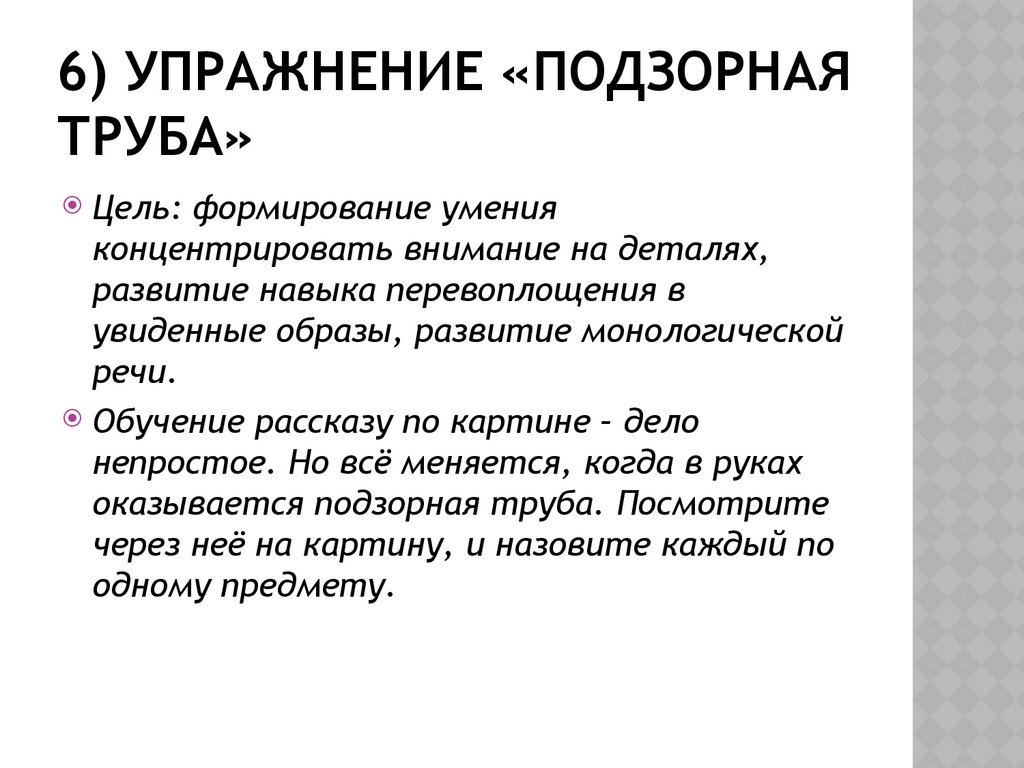 6) УПРАЖНЕНИЕ «ПОДЗОРНАЯ ТРУБА»

Цель: формирование умения концентрировать внимание на деталях, развитие навыка перевоплощения в увиденные образы, развитие монологической речи.

Обучение рассказу по картине – дело непростое. Но всё меняется, когда в руках оказывается подзорная труба. Посмотрите через неё на картину, и назовите каждый по одному предмету.